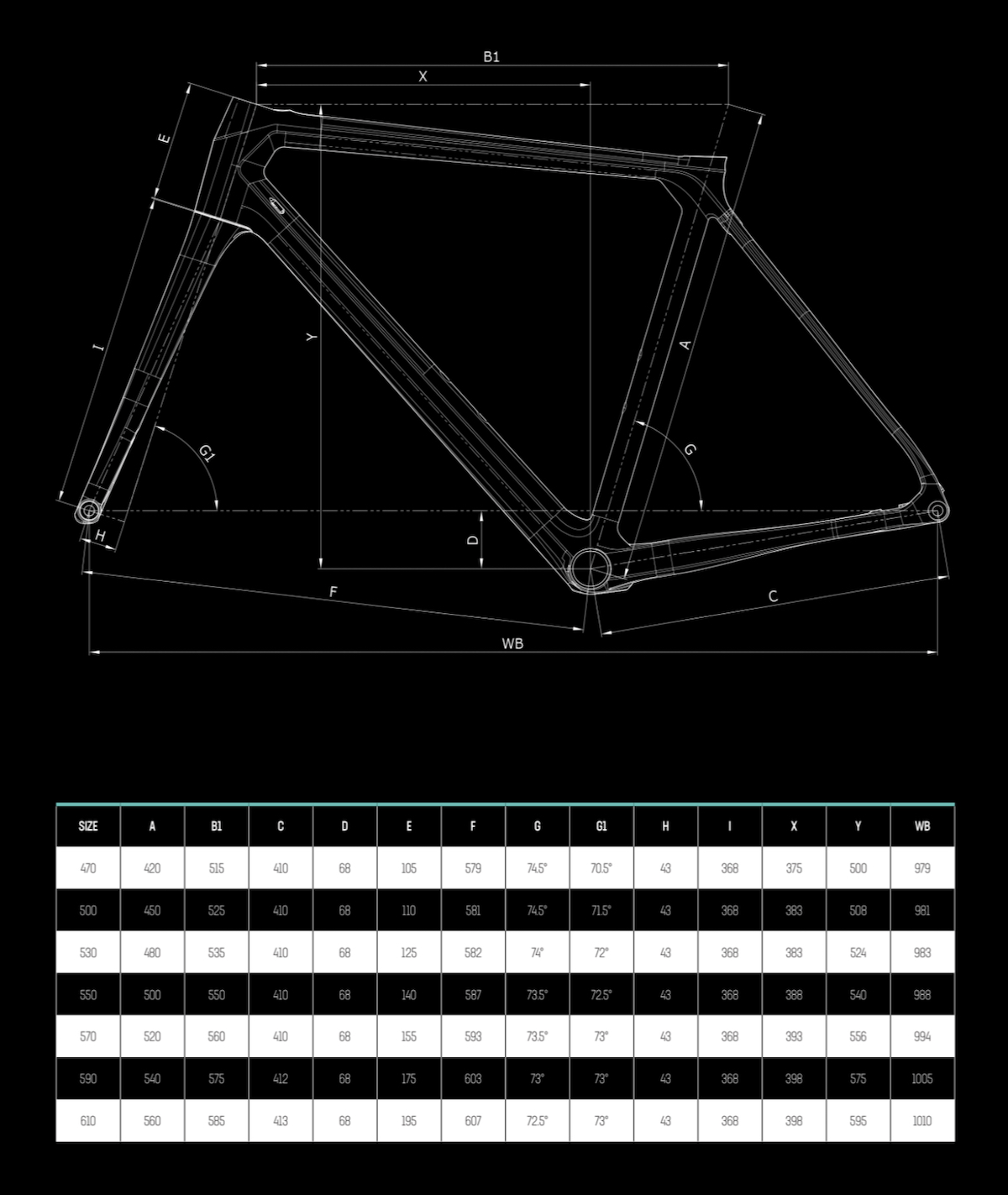 B1
X
E
I
Y
A
G1
G
H
D
F
C
WB

| SIZE | A | B1 | C | D | E | F | G | G1 | H | I | X | Y | WB |
|---|---|---|---|---|---|---|---|---|---|---|---|---|---|
| 470 | 420 | 515 | 410 | 68 | 105 | 579 | 74.5° | 70.5° | 43 | 368 | 375 | 500 | 979 |
| 500 | 450 | 525 | 410 | 68 | 110 | 581 | 74.5° | 71.5° | 43 | 368 | 383 | 508 | 981 |
| 530 | 480 | 535 | 410 | 68 | 125 | 582 | 74° | 72° | 43 | 368 | 383 | 524 | 983 |
| 550 | 500 | 550 | 410 | 68 | 140 | 587 | 73.5° | 72.5° | 43 | 368 | 388 | 540 | 988 |
| 570 | 520 | 560 | 410 | 68 | 155 | 593 | 73.5° | 73° | 43 | 368 | 393 | 556 | 994 |
| 590 | 540 | 575 | 412 | 68 | 175 | 603 | 73° | 73° | 43 | 368 | 398 | 575 | 1005 |
| 610 | 560 | 585 | 413 | 68 | 195 | 607 | 72.5° | 73° | 43 | 368 | 398 | 595 | 1010 |